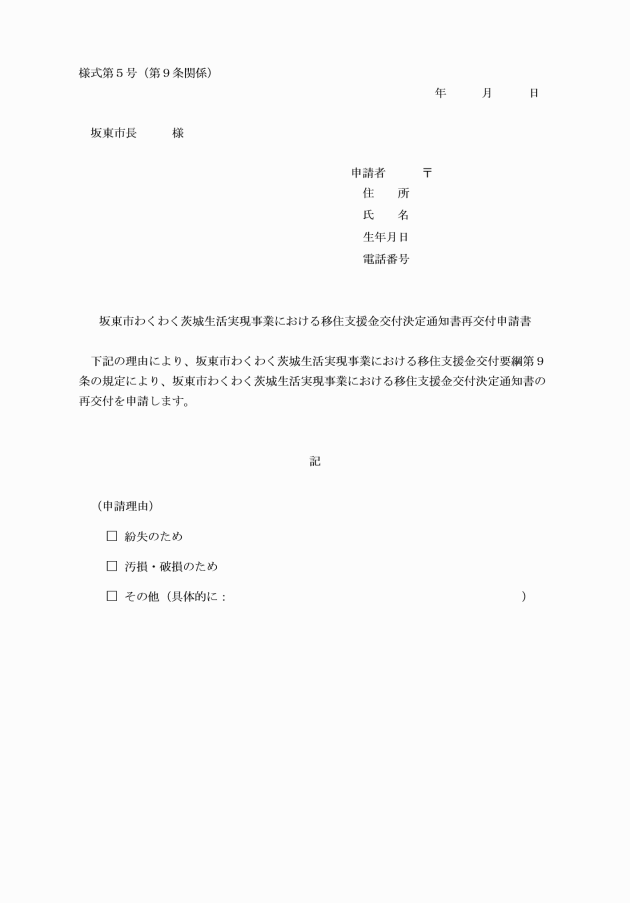 様式第５号（第９条関係）

年　　月　　日

坂東市長　　様

申請者　　〒
住　所
氏　名
生年月日
電話番号

坂東市わくわく茨城生活実現事業における移住支援金交付決定通知書再交付申請書

下記の理由により、坂東市わくわく茨城生活実現事業における移住支援金交付要綱第９条の規定により、坂東市わくわく茨城生活実現事業における移住支援金交付決定通知書の再交付を申請します。

記

（申請理由）

□ 紛失のため

□ 汚損・破損のため

□ その他（具体的に：　　　　　　　　　　　　　　）